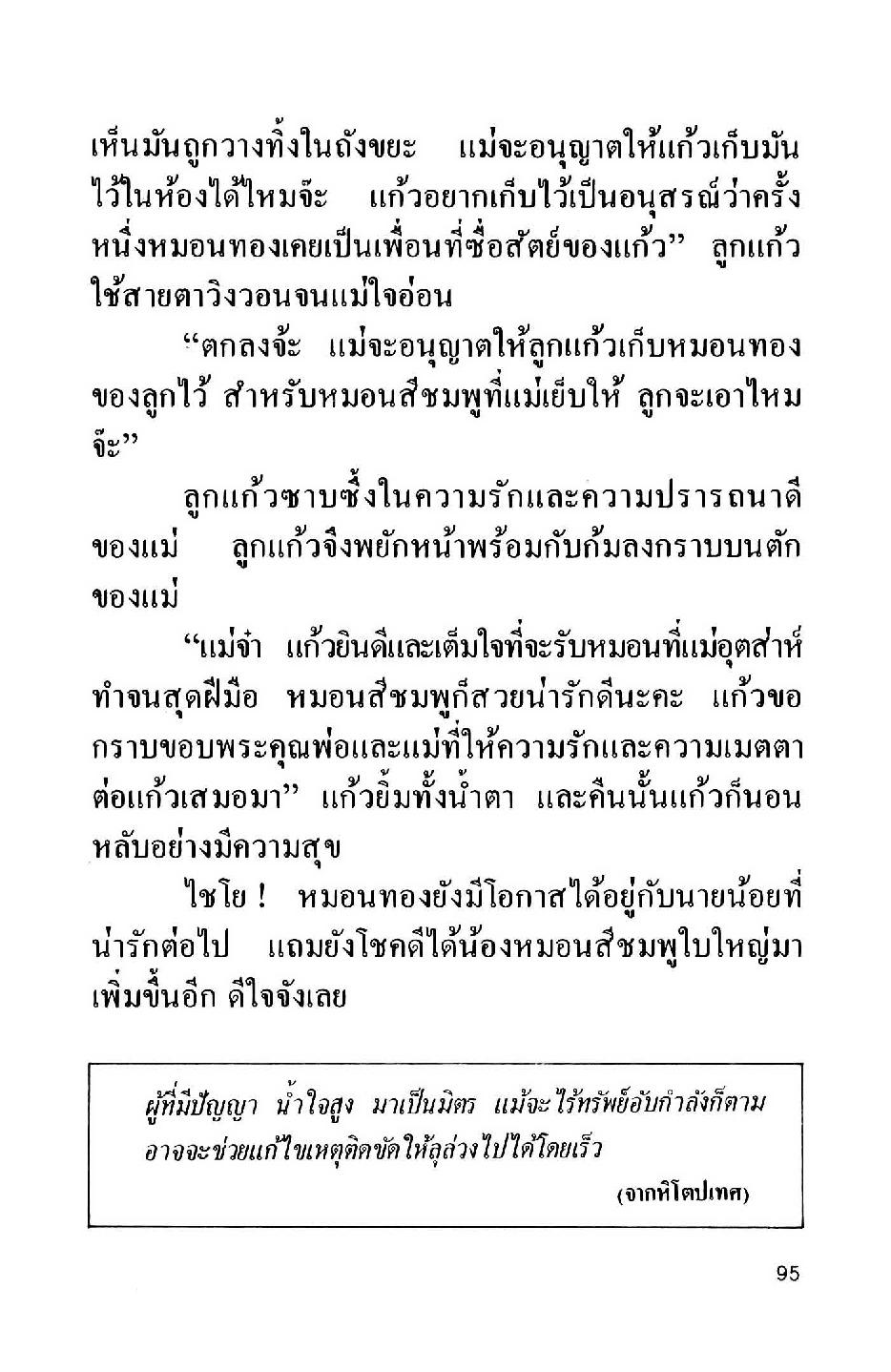 เห็นมันถูกวางทิ้งในถังขยะ แม่จะอนุญาตให้แก้วเก็บมันไว้ในห้องได้ไหมจ๊ะ แก้วอยากเก็บไว้เป็นอนุสรณ์ว่าครั้งหนึ่งหมอนทองเคยเป็นเพื่อนที่ซื่อสัตย์ของแก้ว" ลูกแก้วใช้สายตาวิงวอนจนแม่ใจอ่อน

"ตกลงจ้ะ แม่จะอนุญาตให้ลูกแก้วเก็บหมอนทองของลูกไว้ สำหรับหมอนสีชมพูที่แม่เย็บให้ ลูกจะเอาไหมจ๊ะ"

ลูกแก้วซาบซึ้งในความรักและความปรารถนาดีของแม่ ลูกแก้วจึงพยักหน้าพร้อมกับก้มลงกราบบนตักของแม่

"แม่จ๋า แก้วยินดีและเต็มใจที่จะรับหมอนที่แม่อุตส่าห์ทำจนสุดฝีมือ หมอนสีชมพูก็สวยน่ารักดีนะคะ แก้วขอกราบขอบพระคุณพ่อและแม่ที่ให้ความรักและความเมตตาต่อแก้วเสมอมา" แก้วยิ้มทั้งน้ำตา และคืนนั้นแก้วก็นอนหลับอย่างมีความสุข

ไชโย ! หมอนทองยังมีโอกาสได้อยู่กับนายน้อยที่น่ารักต่อไป แถมยังโชคดีได้น้องหมอนสีชมพูใบใหญ่มาเพิ่มขึ้นอีก ดีใจจังเลย

ผู้ที่มีปัญญา น้ำใจสูง มาเป็นมิตร แม้จะไร้ทรัพย์อับกำลังก็ตาม อาจจะช่วยแก้ไขเหตุติดขัดให้ลุล่วงไปได้โดยเร็ว

(จากหิโตปเทศ)

95